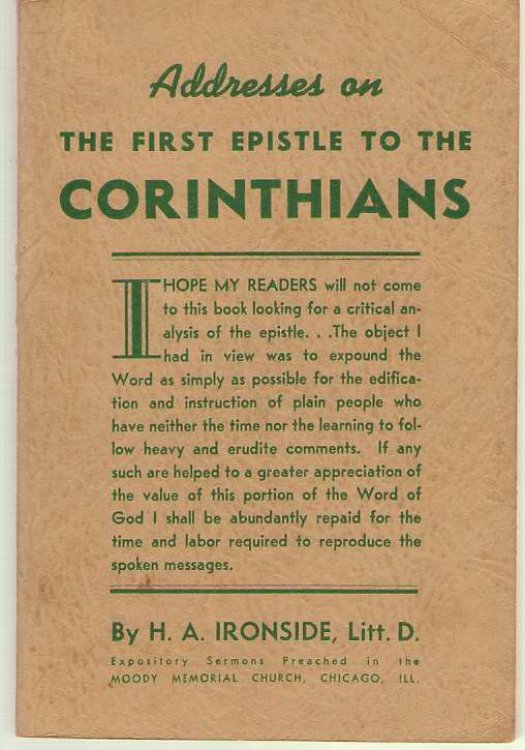 Addresses on

THE FIRST EPISTLE TO THE

CORINTHIANS

I HOPE MY READERS will not come to this book looking for a critical analysis of the epistle. . .The object I had in view was to expound the Word as simply as possible for the edification and instruction of plain people who have neither the time nor the learning to follow heavy and erudite comments. If any such are helped to a greater appreciation of the value of this portion of the Word of God I shall be abundantly repaid for the time and labor required to reproduce the spoken messages.

By H. A. IRONSIDE, Litt. D.

Expository Sermons Preached in the MOODY MEMORIAL CHURCH, CHICAGO, ILL.